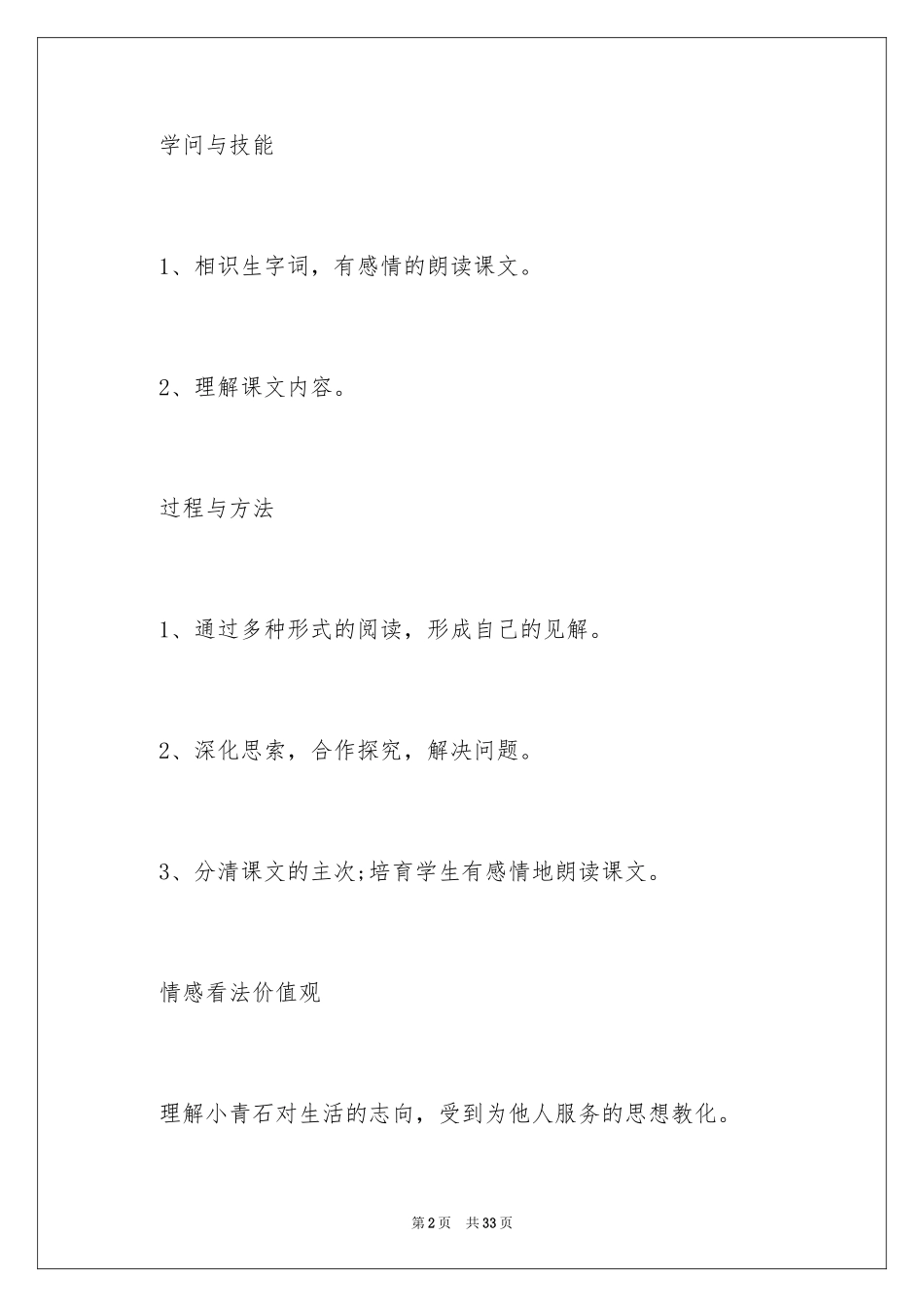 学问与技能

1、相识生字词，有感情的朗读课文。

2、理解课文内容。

过程与方法

1、通过多种形式的阅读，形成自己的见解。

2、深化思索，合作探究，解决问题。

3、分清课文的主次;培育学生有感情地朗读课文。

情感看法价值观

理解小青石对生活的志向，受到为他人服务的思想教化。

第2页　共33页